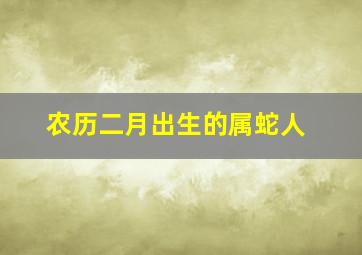 农历二月出生的属蛇人